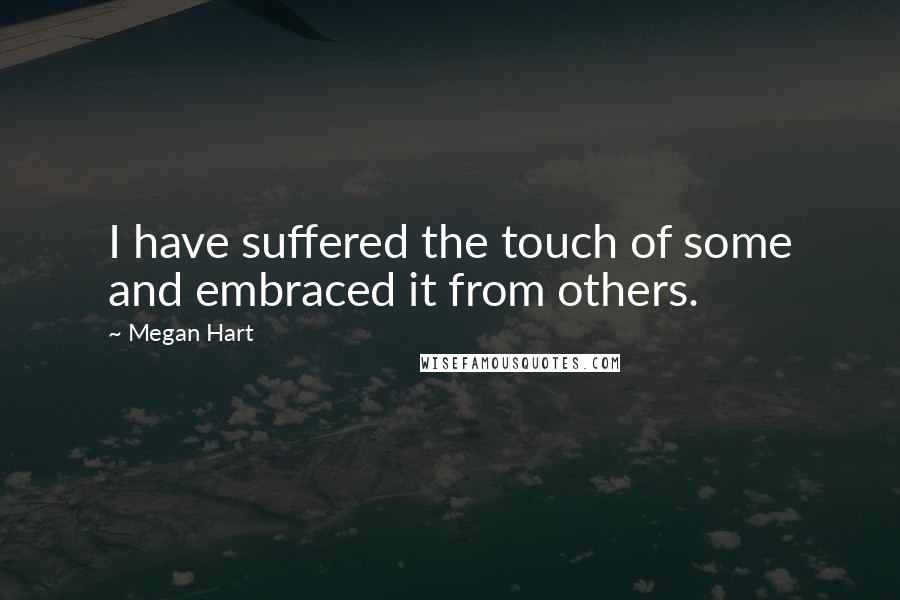 I have suffered the touch of some and embraced it from others.

~ Megan Hart

WISEFAMOUSQUOTES.COM